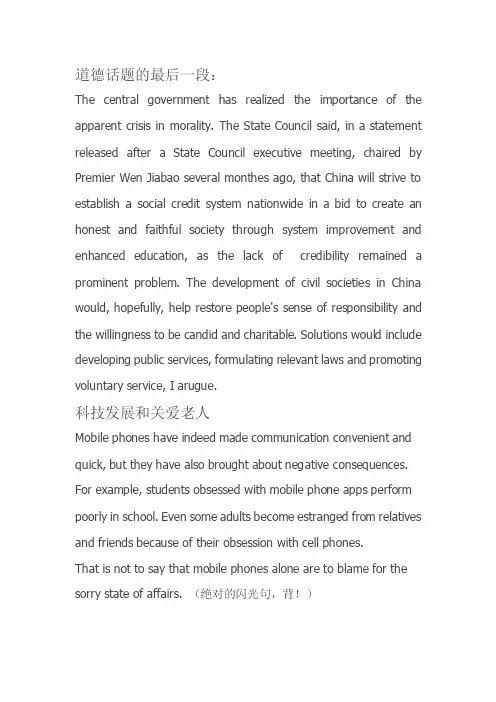 道德话题的最后一段：
The central government has realized the importance of the apparent crisis in morality. The State Council said, in a statement released after a State Council executive meeting, chaired by Premier Wen Jiabao several monthes ago, that China will strive to establish a social credit system nationwide in a bid to create an honest and faithful society through system improvement and enhanced education, as the lack of credibility remained a prominent problem. The development of civil societies in China would, hopefully, help restore people's sense of responsibility and the willingness to be candid and charitable. Solutions would include developing public services, formulating relevant laws and promoting voluntary service, I arugue.
科技发展和关爱老人
Mobile phones have indeed made communication convenient and quick, but they have also brought about negative consequences. For example, students obsessed with mobile phone apps perform poorly in school. Even some adults become estranged from relatives and friends because of their obsession with cell phones.
That is not to say that mobile phones alone are to blame for the sorry state of affairs. （绝对的闪光句，背！）